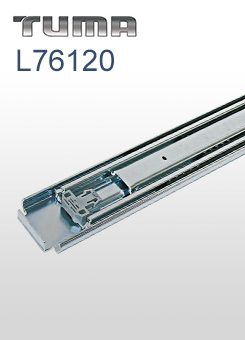 TUMA
L76120